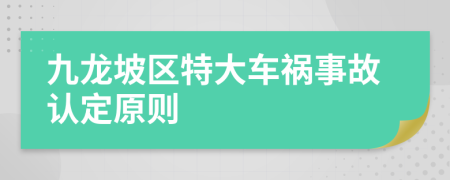 九龙坡区特大车祸事故认定原则